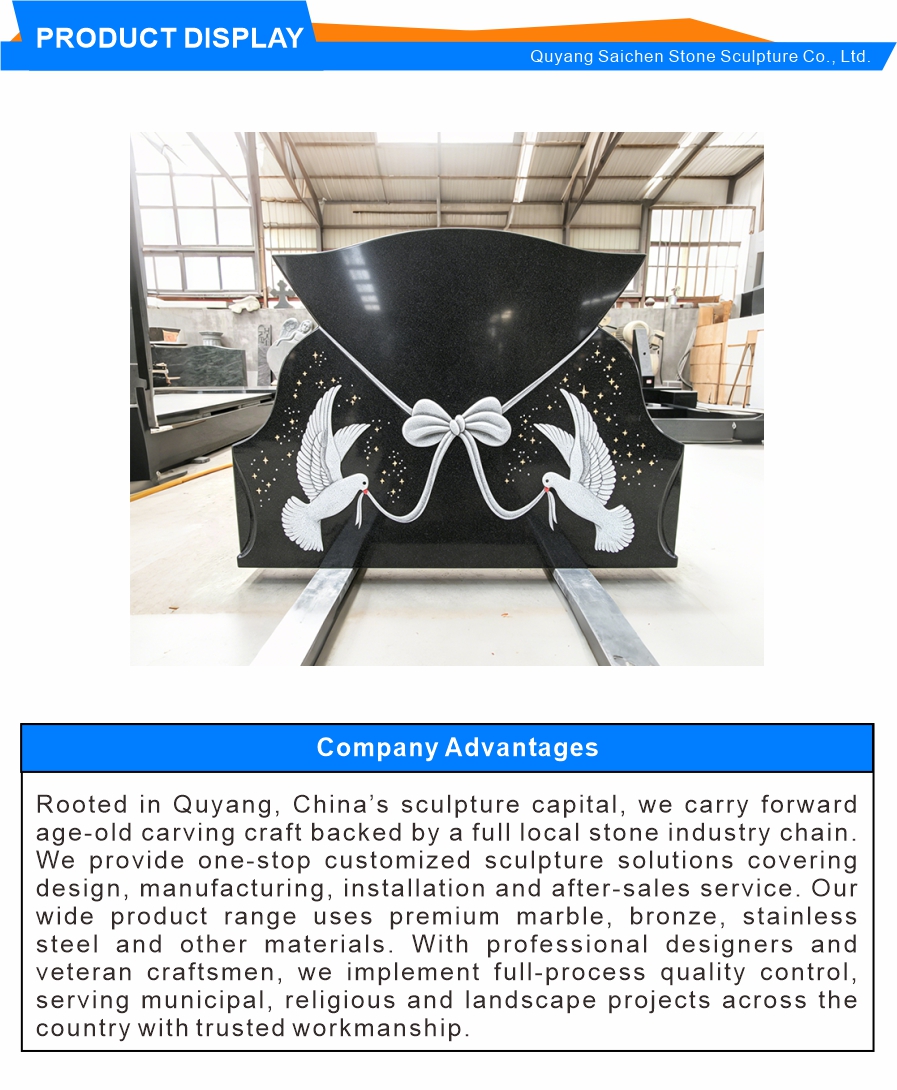 PRODUCT DISPLAY

Quyang Saichen Stone Sculpture Co., Ltd.

Company Advantages

Rooted in Quyang, China's sculpture capital, we carry forward age-old carving craft backed by a full local stone industry chain. We provide one-stop customized sculpture solutions covering design, manufacturing, installation and after-sales service. Our wide product range uses premium marble, bronze, stainless steel and other materials. With professional designers and veteran craftsmen, we implement full-process quality control, serving municipal, religious and landscape projects across the country with trusted workmanship.